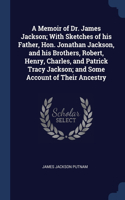 A Memoir of Dr. James Jackson; With Sketches of his Father, Hon. Jonathan Jackson, and his Brothers, Robert, Henry, Charles, and Patrick Tracy Jackson; and Some Account of Their Ancestry

Scholar SELECT

JAMES JACKSON PUTNAM